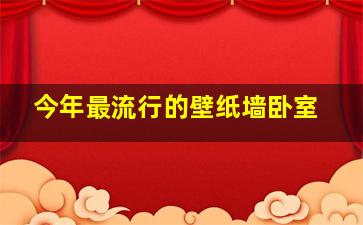 今年最流行的壁纸墙卧室